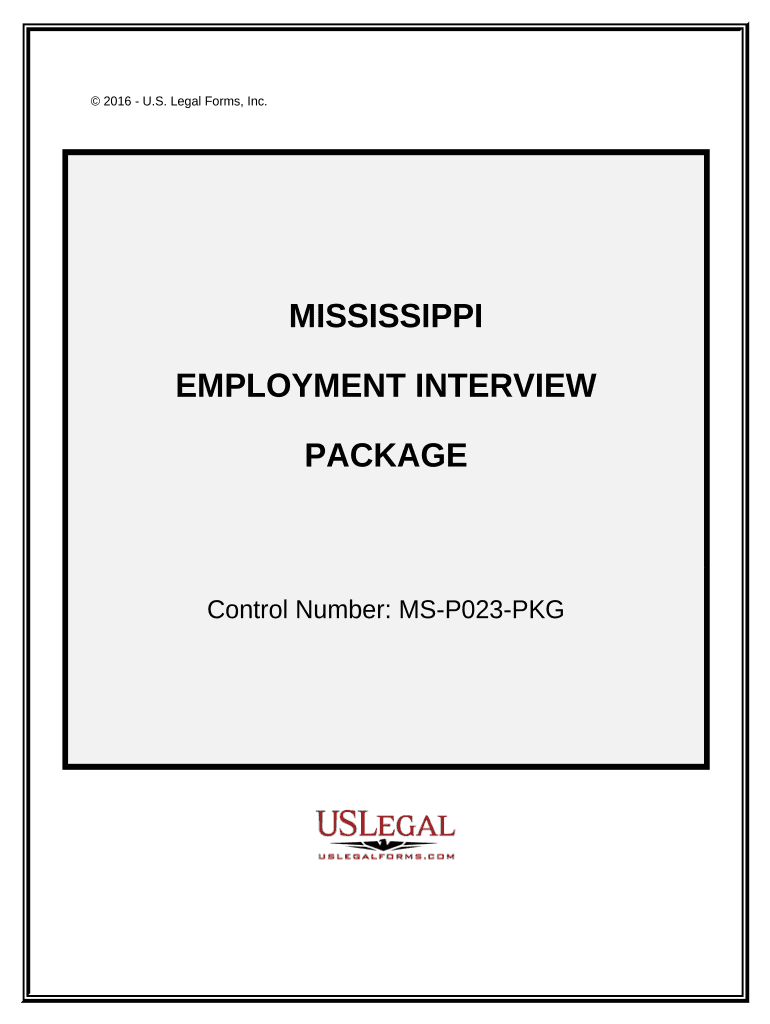 © 2016 - U.S. Legal Forms, Inc.

MISSISSIPPI

EMPLOYMENT INTERVIEW

PACKAGE

Control Number: MS-P023-PKG

USLEGAL

USLEGALFORMS.COM